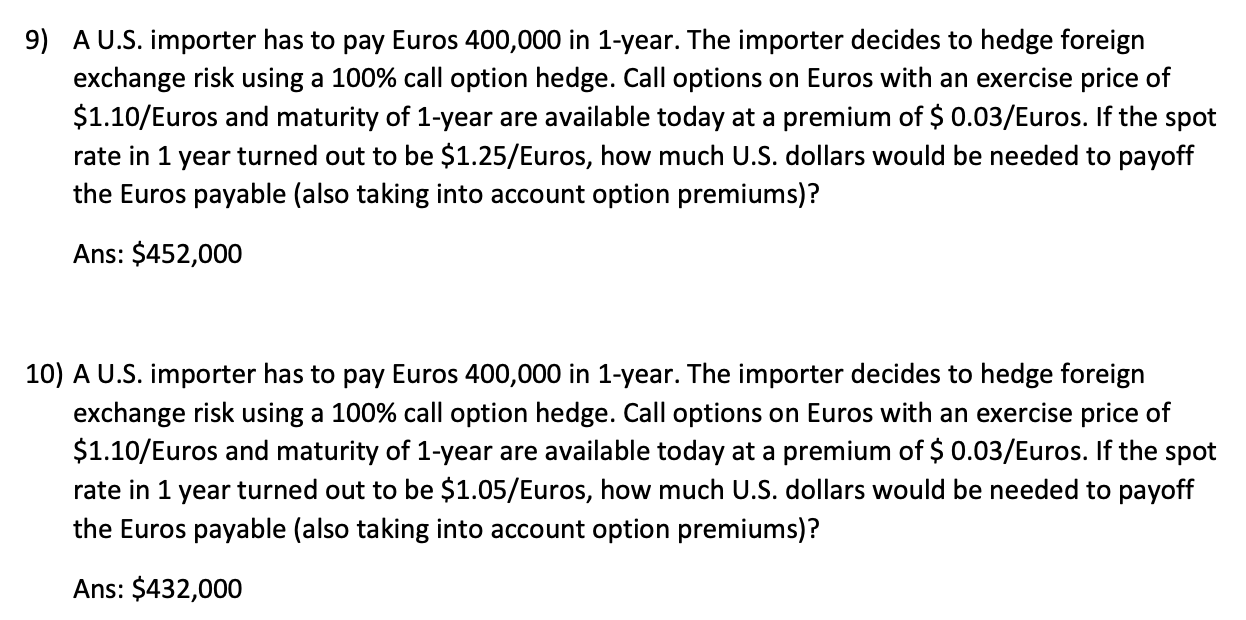 9) A U.S. importer has to pay Euros 400,000 in 1-year. The importer decides to hedge foreign exchange risk using a 100% call option hedge. Call options on Euros with an exercise price of \$1.10/Euros and maturity of 1-year are available today at a premium of \$ 0.03/Euros. If the spot rate in 1 year turned out to be \$1.25/Euros, how much U.S. dollars would be needed to payoff the Euros payable (also taking into account option premiums)?

Ans: \$452,000

10) A U.S. importer has to pay Euros 400,000 in 1-year. The importer decides to hedge foreign exchange risk using a 100% call option hedge. Call options on Euros with an exercise price of \$1.10/Euros and maturity of 1-year are available today at a premium of \$ 0.03/Euros. If the spot rate in 1 year turned out to be \$1.05/Euros, how much U.S. dollars would be needed to payoff the Euros payable (also taking into account option premiums)?

Ans: \$432,000